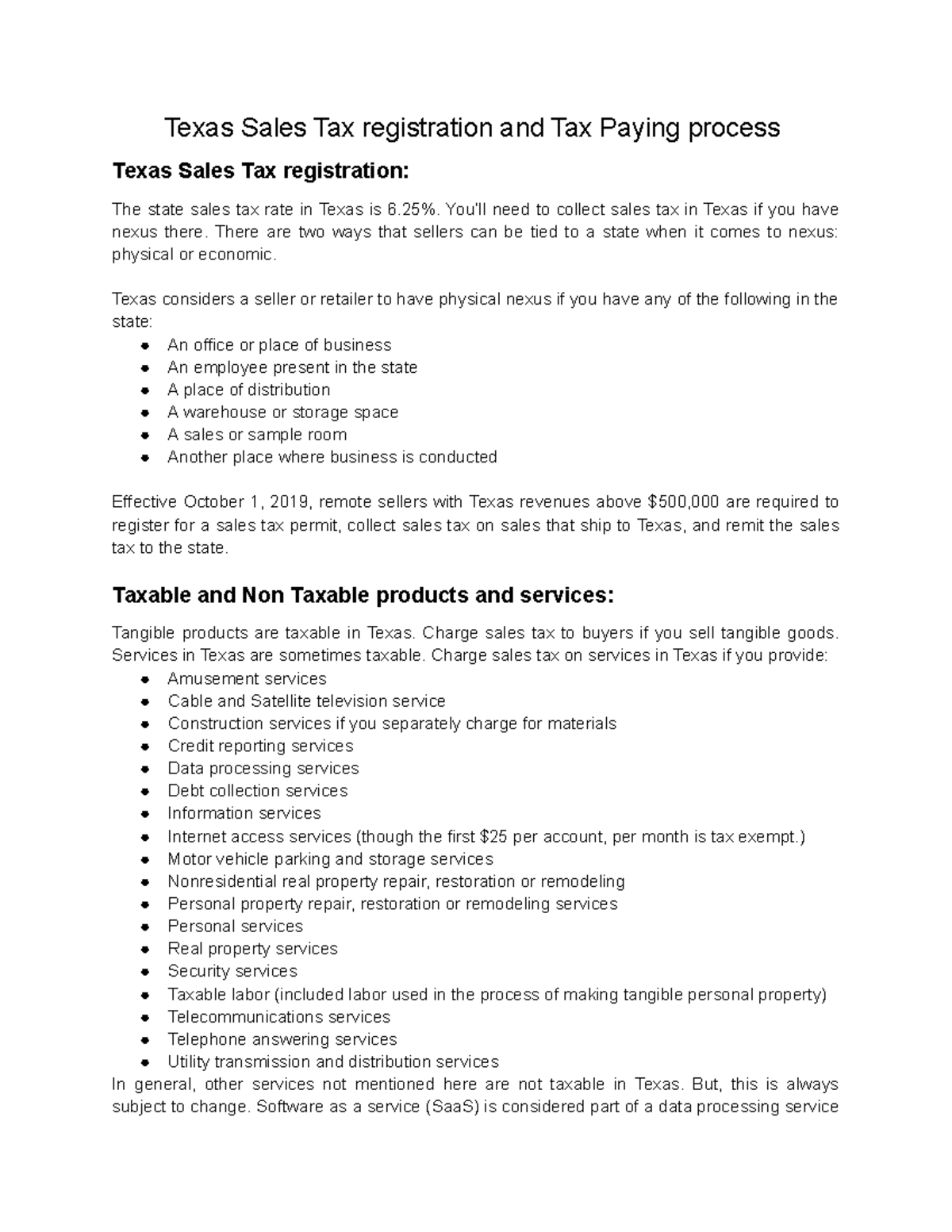 Texas Sales Tax registration and Tax Paying process

Texas Sales Tax registration:

The state sales tax rate in Texas is 6.25%. You'll need to collect sales tax in Texas if you have nexus there. There are two ways that sellers can be tied to a state when it comes to nexus: physical or economic.

Texas considers a seller or retailer to have physical nexus if you have any of the following in the state:
• An office or place of business
• An employee present in the state
• A place of distribution
• A warehouse or storage space
• A sales or sample room
• Another place where business is conducted

Effective October 1, 2019, remote sellers with Texas revenues above $500,000 are required to register for a sales tax permit, collect sales tax on sales that ship to Texas, and remit the sales tax to the state.

Taxable and Non Taxable products and services:

Tangible products are taxable in Texas. Charge sales tax to buyers if you sell tangible goods. Services in Texas are sometimes taxable. Charge sales tax on services in Texas if you provide:
• Amusement services
• Cable and Satellite television service
• Construction services if you separately charge for materials
• Credit reporting services
• Data processing services
• Debt collection services
• Information services
• Internet access services (though the first $25 per account, per month is tax exempt.)
• Motor vehicle parking and storage services
• Nonresidential real property repair, restoration or remodeling
• Personal property repair, restoration or remodeling services
• Personal services
• Real property services
• Security services
• Taxable labor (included labor used in the process of making tangible personal property)
• Telecommunications services
• Telephone answering services
• Utility transmission and distribution services
In general, other services not mentioned here are not taxable in Texas. But, this is always subject to change. Software as a service (SaaS) is considered part of a data processing service